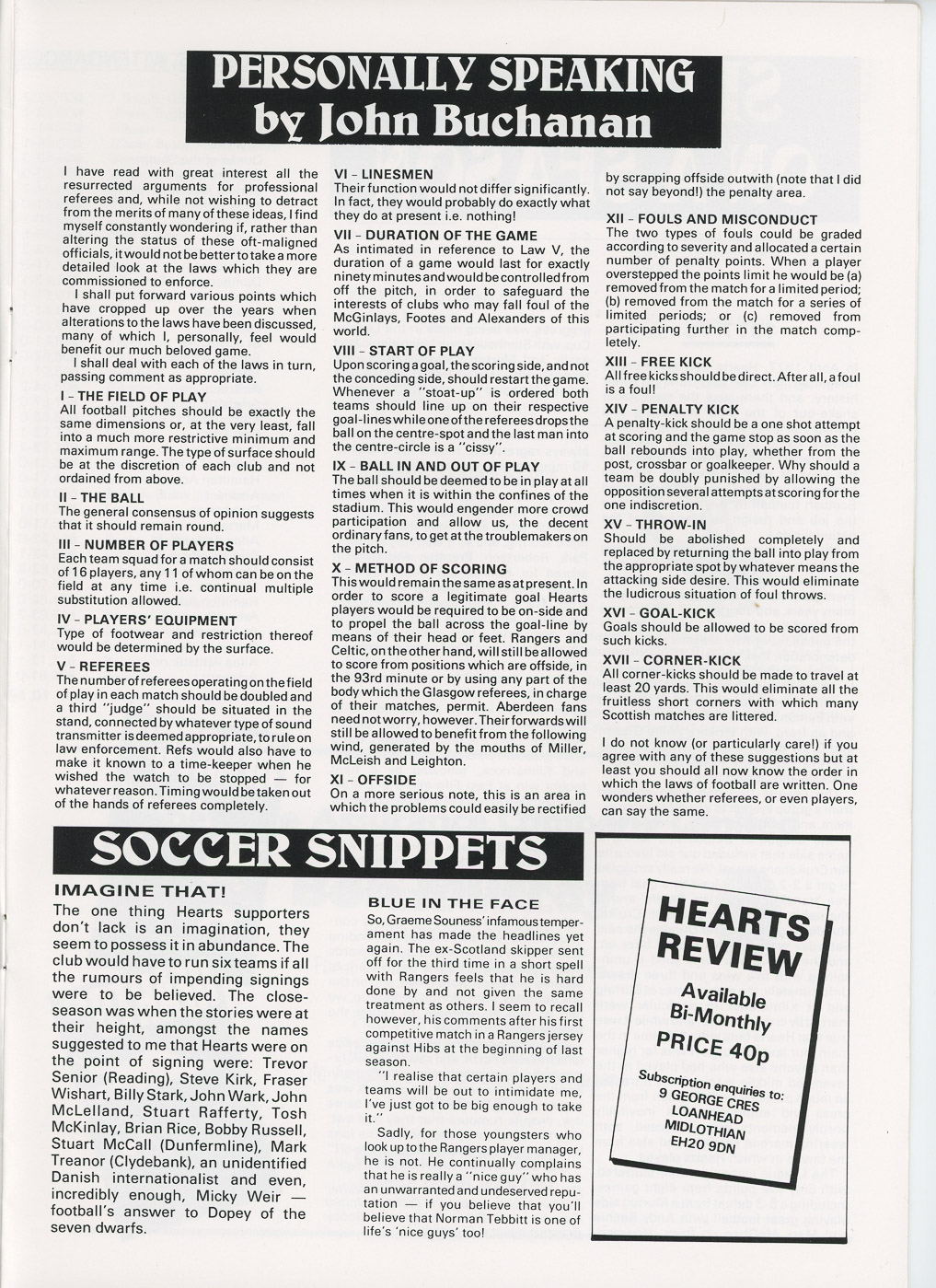 PERSONALLY SPEAKING by John Buchanan

I have read with great interest all the resurrected arguments for professional referees and, while not wishing to detract from the merits of many of these ideas, I find myself constantly wondering if, rather than altering the status of these oft-maligned officials, it would not be better to take a more detailed look at the laws which they are commissioned to enforce.

I shall put forward various points which have cropped up over the years when alterations to the laws have been discussed, many of which I, personally, feel would benefit our much beloved game.

I shall deal with each of the laws in turn, passing comment as appropriate.

I – THE FIELD OF PLAY
All football pitches should be exactly the same dimensions or, at the very least, fall into a much more restrictive minimum and maximum range. The type of surface should be at the discretion of each club and not ordained from above.

II – THE BALL
The general consensus of opinion suggests that it should remain round.

III – NUMBER OF PLAYERS
Each team squad for a match should consist of 16 players, any 11 of whom can be on the field at any time i.e. continual multiple substitution allowed.

IV – PLAYERS' EQUIPMENT
Type of footwear and restriction thereof would be determined by the surface.

V – REFEREES
The number of referees operating on the field of play in each match should be doubled and a third "judge" should be situated in the stand, connected by whatever type of sound transmitter is deemed appropriate, to rule on law enforcement. Refs would also have to make it known to a time-keeper when he wished the watch to be stopped — for whatever reason. Timing would be taken out of the hands of referees completely.

VI – LINESMEN
Their function would not differ significantly. In fact, they would probably do exactly what they do at present i.e. nothing!

VII – DURATION OF THE GAME
As intimated in reference to Law V, the duration of a game would last for exactly ninety minutes and would be controlled from off the pitch, in order to safeguard the interests of clubs who may fall foul of the McGinlays, Footes and Alexanders of this world.

VIII – START OF PLAY
Upon scoring a goal, the scoring side, and not the conceding side, should restart the game. Whenever a "stoat-up" is ordered both teams should line up on their respective goal-lines while one of the referees drops the ball on the centre-spot and the last man into the centre-circle is a "cissy".

IX – BALL IN AND OUT OF PLAY
The ball should be deemed to be in play at all times when it is within the confines of the stadium. This would engender more crowd participation and allow us, the decent ordinary fans, to get at the troublemakers on the pitch.

X – METHOD OF SCORING
This would remain the same as at present. In order to score a legitimate goal Hearts players would be required to be on-side and to propel the ball across the goal-line by means of their head or feet. Rangers and Celtic, on the other hand, will still be allowed to score from positions which are offside, in the 93rd minute or by using any part of the body which the Glasgow referees, in charge of their matches, permit. Aberdeen fans need not worry, however. Their forwards will still be allowed to benefit from the following wind, generated by the mouths of Miller, McLeish and Leighton.

XI – OFFSIDE
On a more serious note, this is an area in which the problems could easily be rectified by scrapping offside outwith (note that I did not say beyond!) the penalty area.

XII – FOULS AND MISCONDUCT
The two types of fouls could be graded according to severity and allocated a certain number of penalty points. When a player overstepped the points limit he would be (a) removed from the match for a limited period; (b) removed from the match for a series of limited periods; or (c) removed from participating further in the match completely.

XIII – FREE KICK
All free kicks should be direct. After all, a foul is a foul!

XIV – PENALTY KICK
A penalty-kick should be a one shot attempt at scoring and the game stop as soon as the ball rebounds into play, whether from the post, crossbar or goalkeeper. Why should a team be doubly punished by allowing the opposition several attempts at scoring for the one indiscretion.

XV – THROW-IN
Should be abolished completely and replaced by returning the ball into play from the appropriate spot by whatever means the attacking side desire. This would eliminate the ludicrous situation of foul throws.

XVI – GOAL-KICK
Goals should be allowed to be scored from such kicks.

XVII – CORNER-KICK
All corner-kicks should be made to travel at least 20 yards. This would eliminate all the fruitless short corners with which many Scottish matches are littered.

I do not know (or particularly care!) if you agree with any of these suggestions but at least you should all now know the order in which the laws of football are written. One wonders whether referees, or even players, can say the same.

SOCCER SNIPPETS

IMAGINE THAT!
The one thing Hearts supporters don't lack is an imagination, they seem to possess it in abundance. The club would have to run six teams if all the rumours of impending signings were to be believed. The close-season was when the stories were at their height, amongst the names suggested to me that Hearts were on the point of signing were: Trevor Senior (Reading), Steve Kirk, Fraser Wishart, Billy Stark, John Wark, John McLelland, Stuart Rafferty, Tosh McKinlay, Brian Rice, Bobby Russell, Stuart McCall (Dunfermline), Mark Treanor (Clydebank), an unidentified Danish internationalist and even, incredibly enough, Micky Weir — football's answer to Dopey of the seven dwarfs.

BLUE IN THE FACE
So, Graeme Souness' infamous temperament has made the headlines yet again. The ex-Scotland skipper sent off for the third time in a short spell with Rangers feels that he is hard done by and not given the same treatment as others. I seem to recall however, his comments after his first competitive match in a Rangers jersey against Hibs at the beginning of last season.

"I realise that certain players and teams will be out to intimidate me, I've just got to be big enough to take it."

Sadly, for those youngsters who look up to the Rangers player manager, he is not. He continually complains that he is really a "nice guy" who has an unwarranted and undeserved reputation — if you believe that you'll believe that Norman Tebbitt is one of life's 'nice guys' too!

HEARTS REVIEW
Available Bi-Monthly
PRICE 40p
Subscription enquiries to:
9 GEORGE CRES
LOANHEAD
MIDLOTHIAN
EH20 9DN